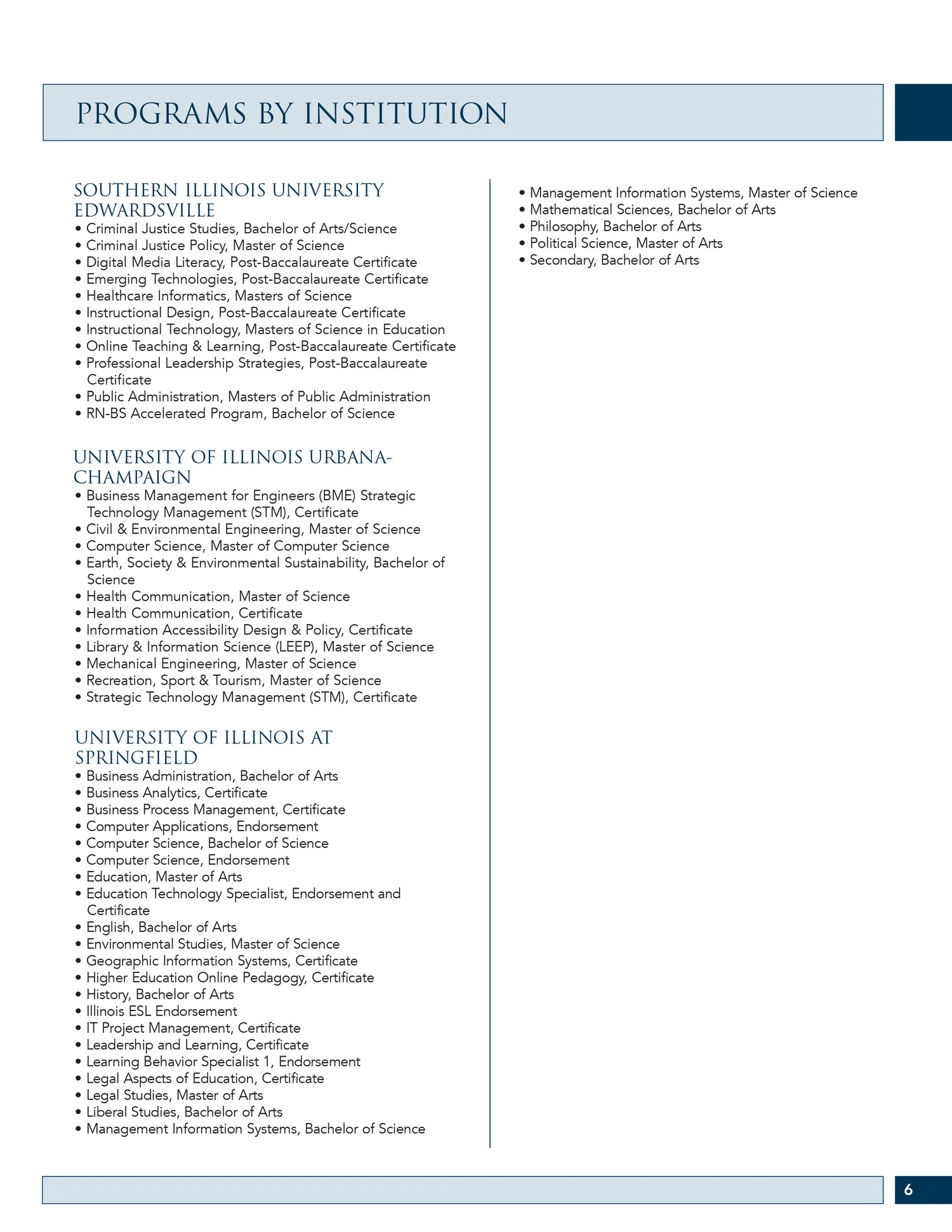 PROGRAMS BY INSTITUTION

SOUTHERN ILLINOIS UNIVERSITY EDWARDSVILLE
• Criminal Justice Studies, Bachelor of Arts/Science
• Criminal Justice Policy, Master of Science
• Digital Media Literacy, Post-Baccalaureate Certificate
• Emerging Technologies, Post-Baccalaureate Certificate
• Healthcare Informatics, Masters of Science
• Instructional Design, Post-Baccalaureate Certificate
• Instructional Technology, Masters of Science in Education
• Online Teaching & Learning, Post-Baccalaureate Certificate
• Professional Leadership Strategies, Post-Baccalaureate Certificate
• Public Administration, Masters of Public Administration
• RN-BS Accelerated Program, Bachelor of Science

UNIVERSITY OF ILLINOIS URBANA-CHAMPAIGN
• Business Management for Engineers (BME) Strategic Technology Management (STM), Certificate
• Civil & Environmental Engineering, Master of Science
• Computer Science, Master of Computer Science
• Earth, Society & Environmental Sustainability, Bachelor of Science
• Health Communication, Master of Science
• Health Communication, Certificate
• Information Accessibility Design & Policy, Certificate
• Library & Information Science (LEEP), Master of Science
• Mechanical Engineering, Master of Science
• Recreation, Sport & Tourism, Master of Science
• Strategic Technology Management (STM), Certificate

UNIVERSITY OF ILLINOIS AT SPRINGFIELD
• Business Administration, Bachelor of Arts
• Business Analytics, Certificate
• Business Process Management, Certificate
• Computer Applications, Endorsement
• Computer Science, Bachelor of Science
• Computer Science, Endorsement
• Education, Master of Arts
• Education Technology Specialist, Endorsement and Certificate
• English, Bachelor of Arts
• Environmental Studies, Master of Science
• Geographic Information Systems, Certificate
• Higher Education Online Pedagogy, Certificate
• History, Bachelor of Arts
• Illinois ESL Endorsement
• IT Project Management, Certificate
• Leadership and Learning, Certificate
• Learning Behavior Specialist 1, Endorsement
• Legal Aspects of Education, Certificate
• Legal Studies, Master of Arts
• Liberal Studies, Bachelor of Arts
• Management Information Systems, Bachelor of Science

• Management Information Systems, Master of Science
• Mathematical Sciences, Bachelor of Arts
• Philosophy, Bachelor of Arts
• Political Science, Master of Arts
• Secondary, Bachelor of Arts

6